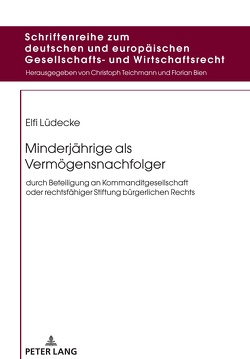 Schriftenreihe zum deutschen und europäischen Gesellschafts- und Wirtschaftsrecht

Herausgegeben von Christoph Teichmann und Florian Bien

Elfi Lüdecke

Minderjährige als Vermögensnachfolger

durch Beteiligung an Kommanditgesellschaft oder rechtsfähiger Stiftung bürgerlichen Rechts

PETER LANG